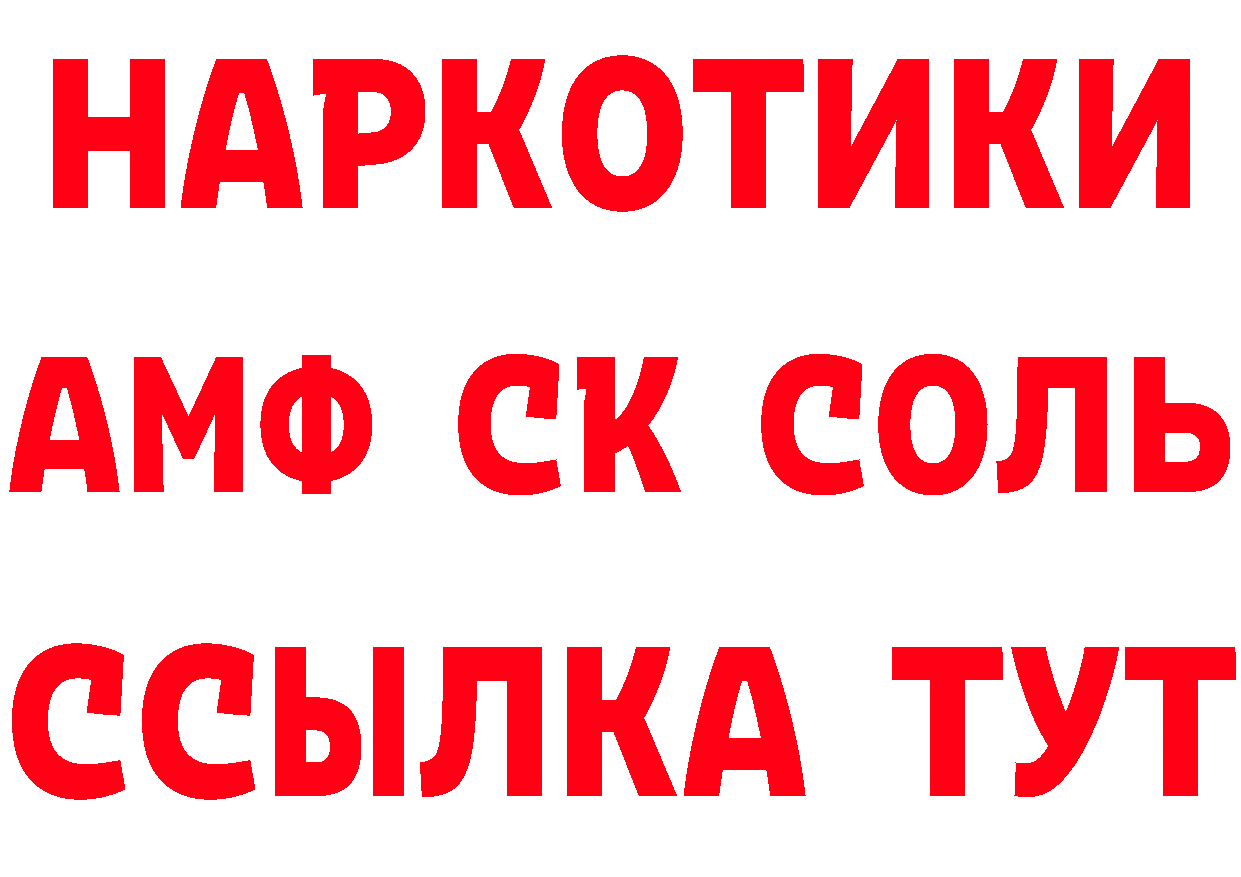 НАРКОТИКИ

АМФ СК СОЛЬ

ССЫЛКА ТУТ